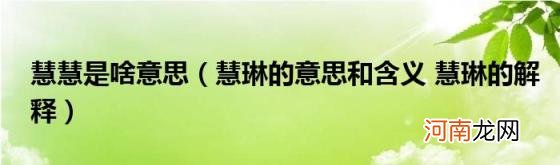 慧慧是啥意思（慧琳的意思和含义 慧琳的解释）

河南龙网